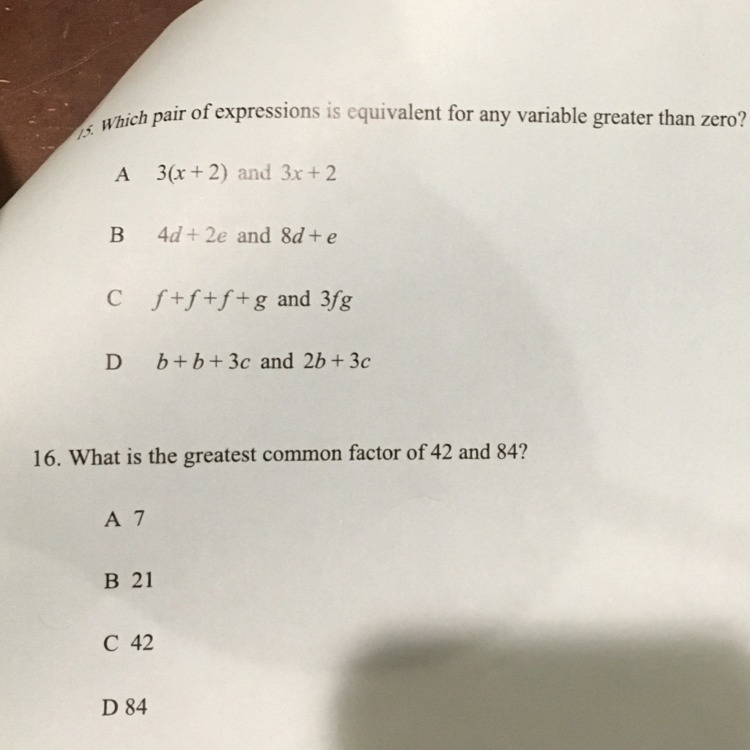 15. Which pair of expressions is equivalent for any variable greater than zero?

A $3(x+2)$ and $3x+2$

B $4d+2e$ and $8d+e$

C $f+f+f+g$ and $3fg$

D $b+b+3c$ and $2b+3c$

16. What is the greatest common factor of 42 and 84?

A 7

B 21

C 42

D 84